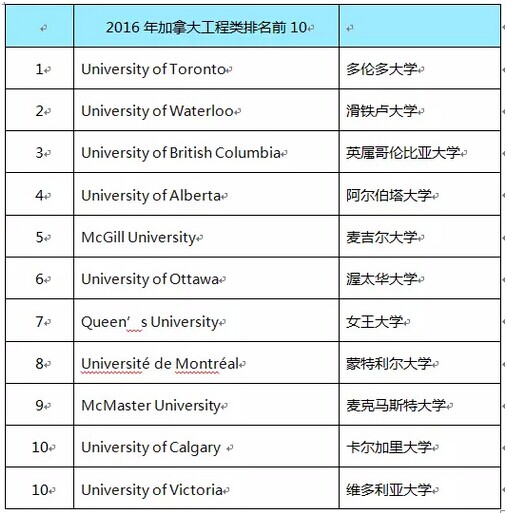 | | 2016 年加拿大工程类排名前 10 | |
|---|---|---|
| 1 | University of Toronto | 多伦多大学 |
| 2 | University of Waterloo | 滑铁卢大学 |
| 3 | University of British Columbia | 英属哥伦比亚大学 |
| 4 | University of Alberta | 阿尔伯塔大学 |
| 5 | McGill University | 麦吉尔大学 |
| 6 | University of Ottawa | 渥太华大学 |
| 7 | Queen’ s University | 女王大学 |
| 8 | Université de Montréal | 蒙特利尔大学 |
| 9 | McMaster University | 麦克马斯特大学 |
| 10 | University of Calgary | 卡尔加里大学 |
| 10 | University of Victoria | 维多利亚大学 |